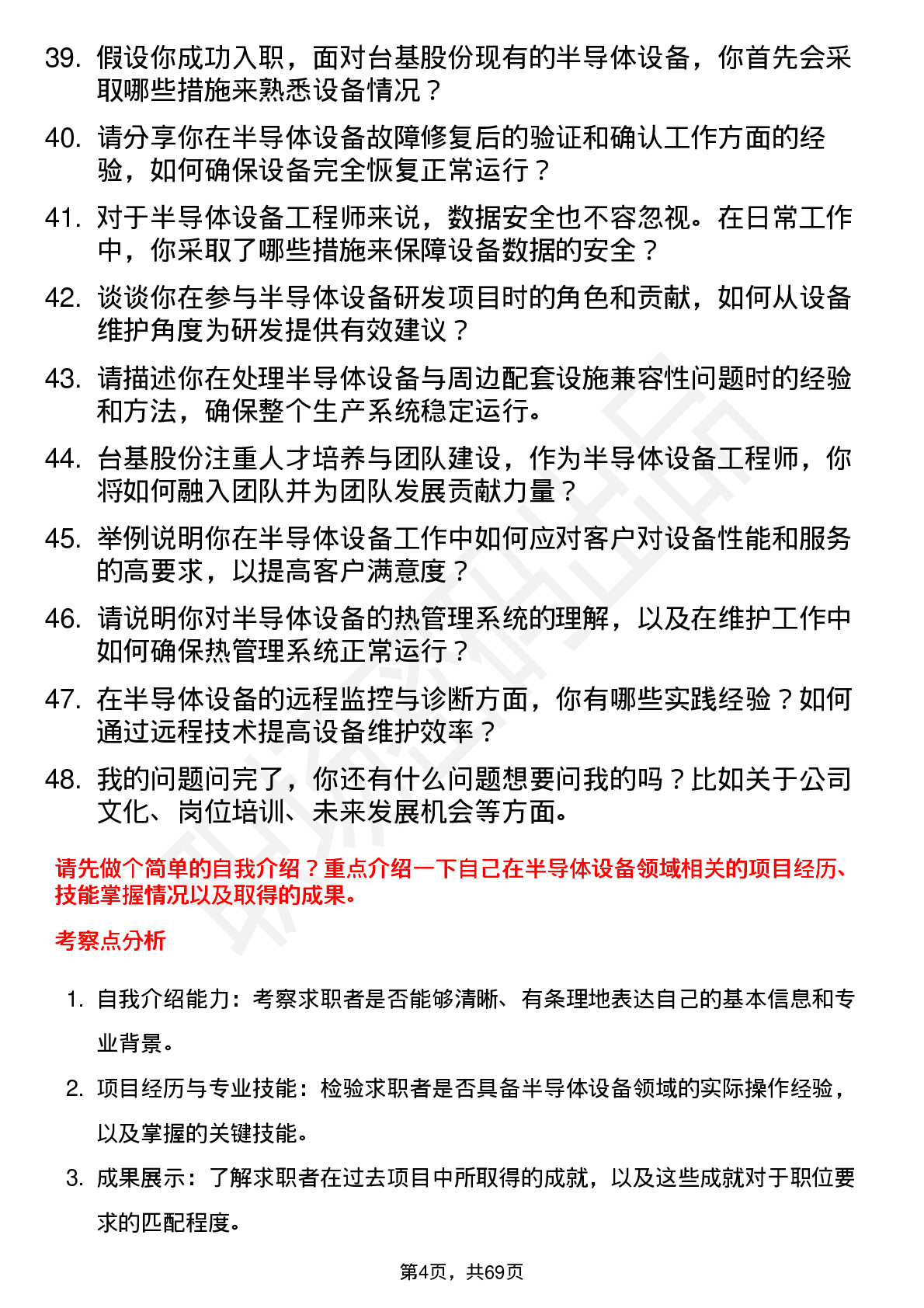 39. 假设你成功入职，面对台基股份现有的半导体设备，你首先会采取哪些措施来熟悉设备情况？

40. 请分享你在半导体设备故障修复后的验证和确认工作方面的经验，如何确保设备完全恢复正常运行？

41. 对于半导体设备工程师来说，数据安全也不容忽视。在日常工作中，你采取了哪些措施来保障设备数据的安全？

42. 谈谈你在参与半导体设备研发项目时的角色和贡献，如何从设备维护角度为研发提供有效建议？

43. 请描述你在处理半导体设备与周边配套设施兼容性问题时的经验和方法，确保整个生产系统稳定运行。

44. 台基股份注重人才培养与团队建设，作为半导体设备工程师，你将如何融入团队并为团队发展贡献力量？

45. 举例说明你在半导体设备工作中如何应对客户对设备性能和服务的高要求，以提高客户满意度？

46. 请说明你对半导体设备的热管理系统的理解，以及在维护工作中如何确保热管理系统正常运行？

47. 在半导体设备的远程监控与诊断方面，你有哪些实践经验？如何通过远程技术提高设备维护效率？

48. 我的问题问完了，你还有什么问题想要问我的吗？比如关于公司文化、岗位培训、未来发展机会等方面。

请先做个简单的自我介绍？重点介绍一下自己在半导体设备领域相关的项目经历、技能掌握情况以及取得的成果。

考察点分析

1. 自我介绍能力：考察求职者是否能够清晰、有条理地表达自己的基本信息和专业背景。

2. 项目经历与专业技能：检验求职者是否具备半导体设备领域的实际操作经验，以及掌握的关键技能。

3. 成果展示：了解求职者在过去项目中所取得的成就，以及这些成就对于职位要求的匹配程度。

第4页，共69页